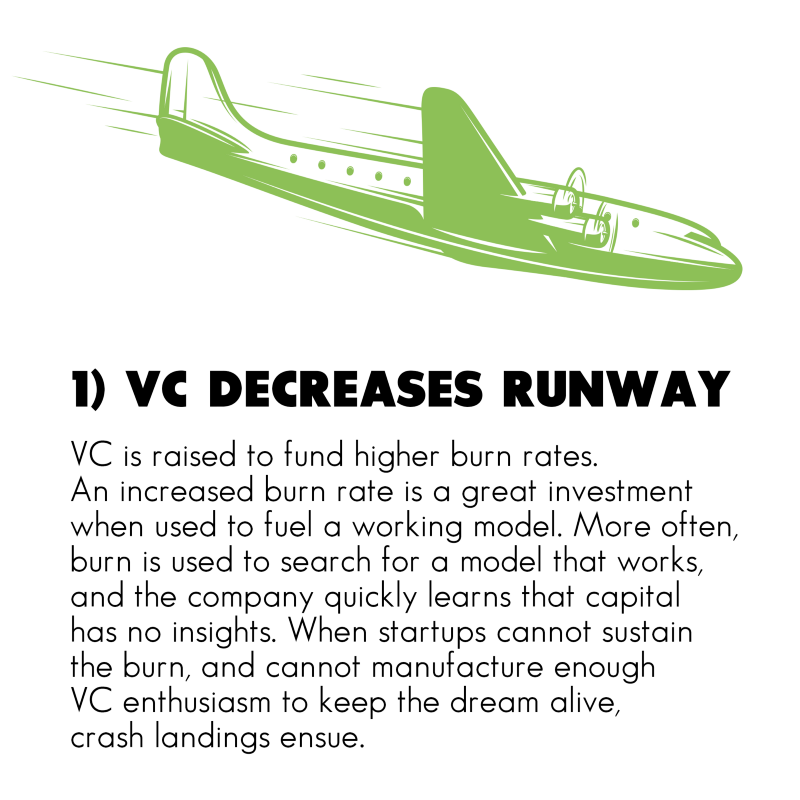 1) VC DECREASES RUNWAY

VC is raised to fund higher burn rates. An increased burn rate is a great investment when used to fuel a working model. More often, burn is used to search for a model that works, and the company quickly learns that capital has no insights. When startups cannot sustain the burn, and cannot manufacture enough VC enthusiasm to keep the dream alive, crash landings ensue.